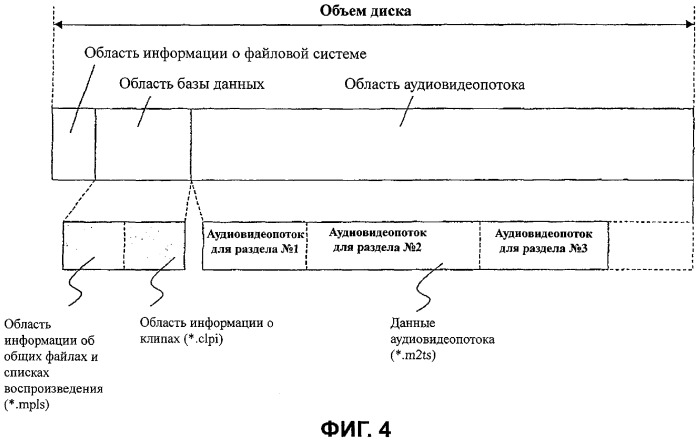 Объем диска

Область информации о файловой системе

Область базы данных

Область аудиовидеопотока

Аудиовидеопоток для раздела №1

Аудиовидеопоток для раздела №2

Аудиовидеопоток для раздела №3

Область информации об общих файлах и списках воспроизведения (*.mpls)

Область информации о клипах (*.clpi)

Данные аудиовидеопотока (*.m2ts)

ФИГ. 4